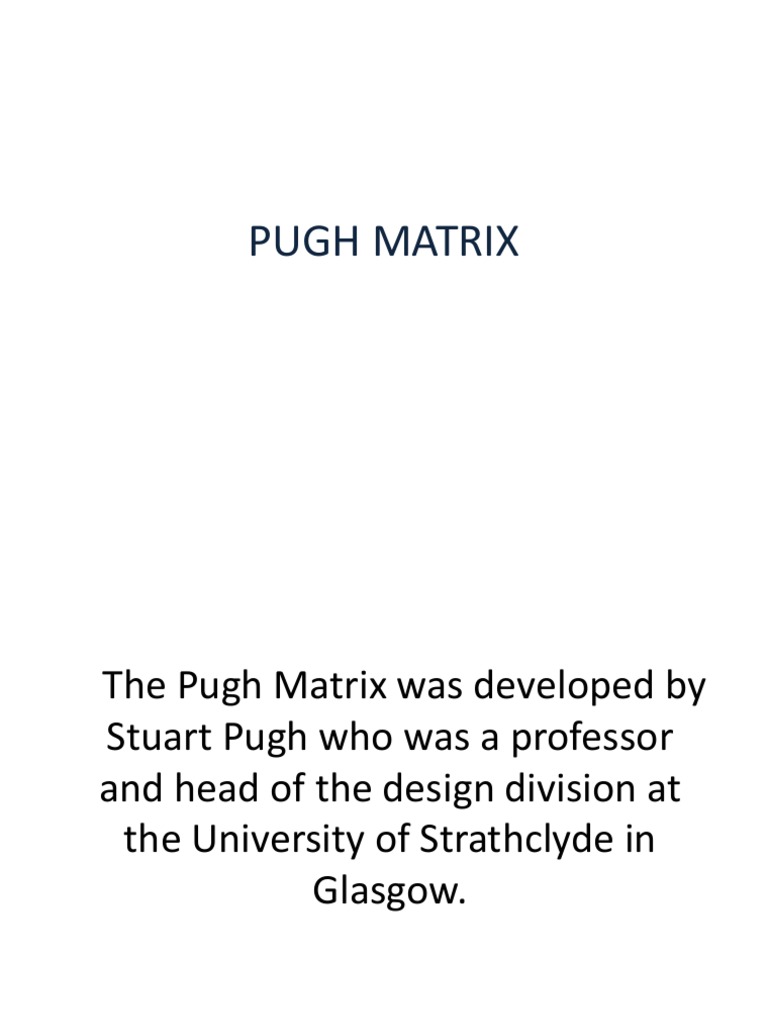 PUGH MATRIX

The Pugh Matrix was developed by Stuart Pugh who was a professor and head of the design division at the University of Strathclyde in Glasgow.